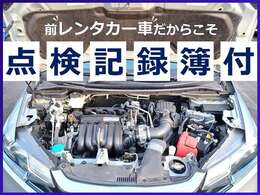 前レンタカー車だからこそ

点検記録簿付